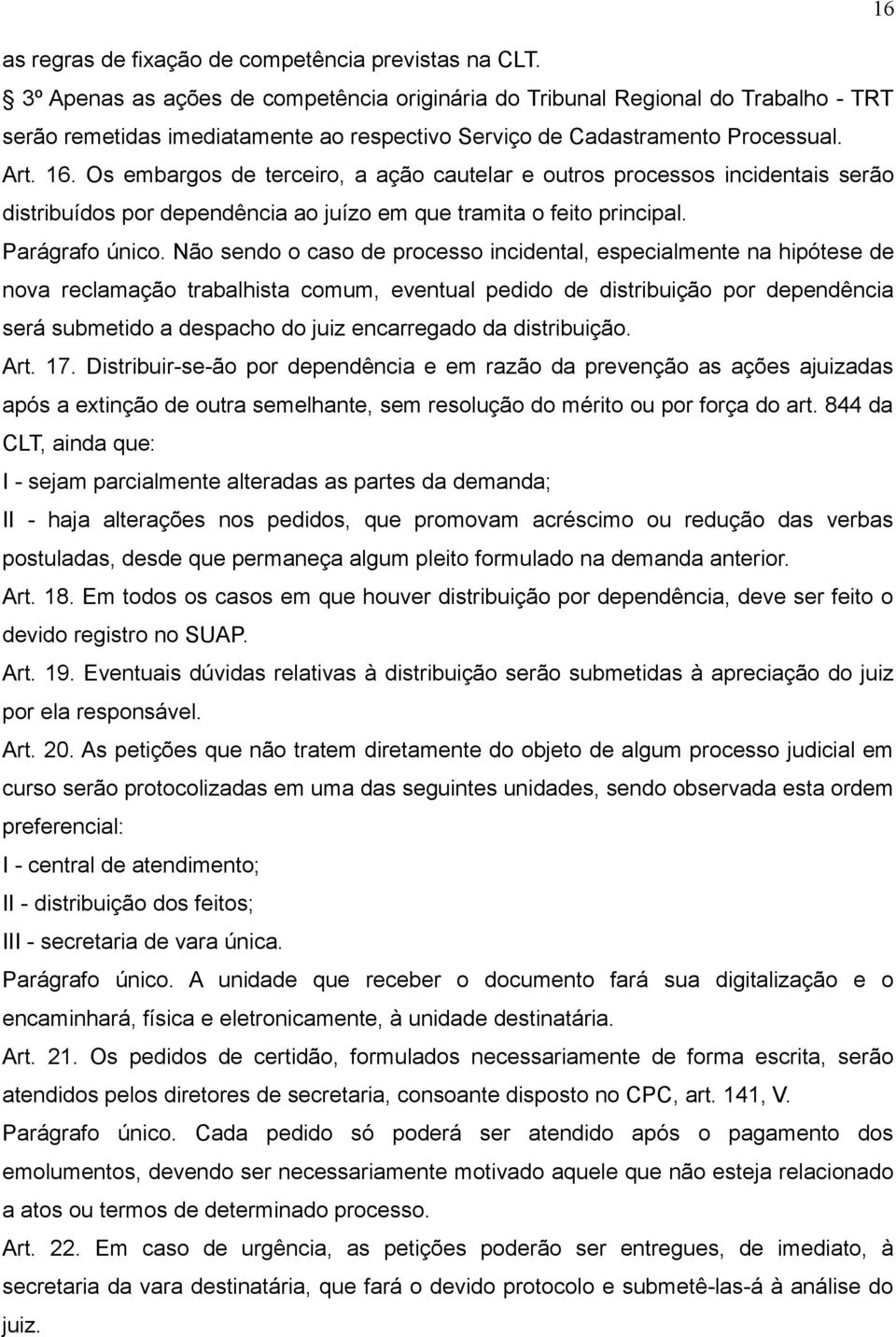 16

as regras de fixação de competência previstas na CLT.

3º Apenas as ações de competência originária do Tribunal Regional do Trabalho - TRT serão remetidas imediatamente ao respectivo Serviço de Cadastramento Processual.

Art. 16. Os embargos de terceiro, a ação cautelar e outros processos incidentais serão distribuídos por dependência ao juízo em que tramita o feito principal.

Parágrafo único. Não sendo o caso de processo incidental, especialmente na hipótese de nova reclamação trabalhista comum, eventual pedido de distribuição por dependência será submetido a despacho do juiz encarregado da distribuição.

Art. 17. Distribuir-se-ão por dependência e em razão da prevenção as ações ajuizadas após a extinção de outra semelhante, sem resolução do mérito ou por força do art. 844 da CLT, ainda que:

I - sejam parcialmente alteradas as partes da demanda;

II - haja alterações nos pedidos, que promovam acréscimo ou redução das verbas postuladas, desde que permaneça algum pleito formulado na demanda anterior.

Art. 18. Em todos os casos em que houver distribuição por dependência, deve ser feito o devido registro no SUAP.

Art. 19. Eventuais dúvidas relativas à distribuição serão submetidas à apreciação do juiz por ela responsável.

Art. 20. As petições que não tratem diretamente do objeto de algum processo judicial em curso serão protocolizadas em uma das seguintes unidades, sendo observada esta ordem preferencial:

I - central de atendimento;

II - distribuição dos feitos;

III - secretaria de vara única.

Parágrafo único. A unidade que receber o documento fará sua digitalização e o encaminhará, física e eletronicamente, à unidade destinatária.

Art. 21. Os pedidos de certidão, formulados necessariamente de forma escrita, serão atendidos pelos diretores de secretaria, consoante disposto no CPC, art. 141, V.

Parágrafo único. Cada pedido só poderá ser atendido após o pagamento dos emolumentos, devendo ser necessariamente motivado aquele que não esteja relacionado a atos ou termos de determinado processo.

Art. 22. Em caso de urgência, as petições poderão ser entregues, de imediato, à secretaria da vara destinatária, que fará o devido protocolo e submetê-las-á à análise do juiz.